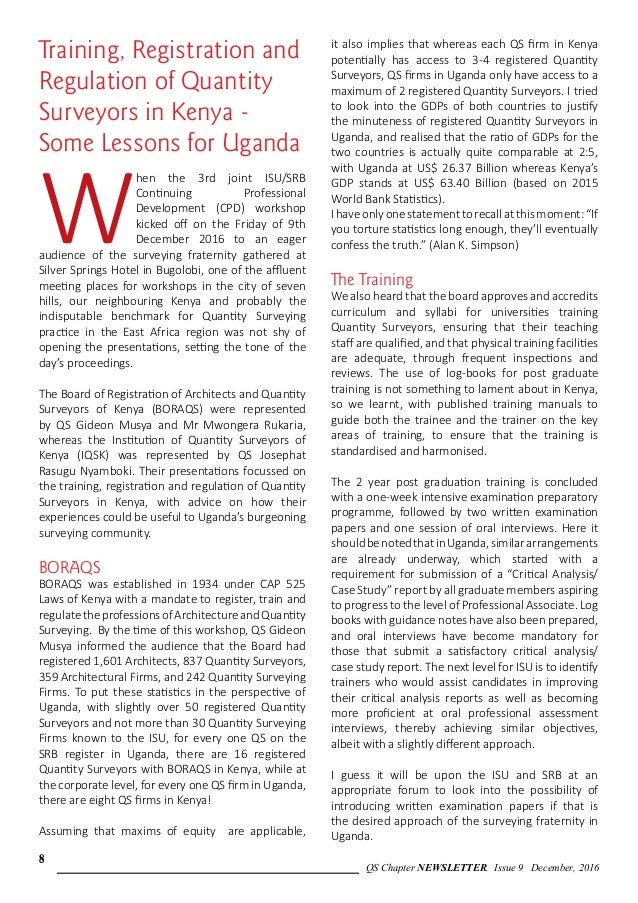 Training, Registration and Regulation of Quantity Surveyors in Kenya - Some Lessons for Uganda

When the 3rd joint ISU/SRB Continuing Professional Development (CPD) workshop kicked off on the Friday of 9th December 2016 to an eager audience of the surveying fraternity gathered at Silver Springs Hotel in Bugolobi, one of the affluent meeting places for workshops in the city of seven hills, our neighbouring Kenya and probably the indisputable benchmark for Quantity Surveying practice in the East Africa region was not shy of opening the presentations, setting the tone of the day's proceedings.

The Board of Registration of Architects and Quantity Surveyors of Kenya (BORAQS) were represented by QS Gideon Musya and Mr Mwongera Rukaria, whereas the Institution of Quantity Surveyors of Kenya (IQSK) was represented by QS Josephat Rasugu Nyamboki. Their presentations focussed on the training, registration and regulation of Quantity Surveyors in Kenya, with advice on how their experiences could be useful to Uganda's burgeoning surveying community.

BORAQS
BORAQS was established in 1934 under CAP 525 Laws of Kenya with a mandate to register, train and regulate the professions of Architecture and Quantity Surveying. By the time of this workshop, QS Gideon Musya informed the audience that the Board had registered 1,601 Architects, 837 Quantity Surveyors, 359 Architectural Firms, and 242 Quantity Surveying Firms. To put these statistics in the perspective of Uganda, with slightly over 50 registered Quantity Surveyors and not more than 30 Quantity Surveying Firms known to the ISU, for every one QS on the SRB register in Uganda, there are 16 registered Quantity Surveyors with BORAQS in Kenya, while at the corporate level, for every one QS firm in Uganda, there are eight QS firms in Kenya!

Assuming that maxims of equity are applicable, it also implies that whereas each QS firm in Kenya potentially has access to 3-4 registered Quantity Surveyors, QS firms in Uganda only have access to a maximum of 2 registered Quantity Surveyors. I tried to look into the GDPs of both countries to justify the minuteness of registered Quantity Surveyors in Uganda, and realised that the ratio of GDPs for the two countries is actually quite comparable at 2:5, with Uganda at US$ 26.37 Billion whereas Kenya's GDP stands at US$ 63.40 Billion (based on 2015 World Bank Statistics).
I have only one statement to recall at this moment: "If you torture statistics long enough, they'll eventually confess the truth." (Alan K. Simpson)

The Training
We also heard that the board approves and accredits curriculum and syllabi for universities training Quantity Surveyors, ensuring that their teaching staff are qualified, and that physical training facilities are adequate, through frequent inspections and reviews. The use of log-books for post graduate training is not something to lament about in Kenya, so we learnt, with published training manuals to guide both the trainee and the trainer on the key areas of training, to ensure that the training is standardised and harmonised.

The 2 year post graduation training is concluded with a one-week intensive examination preparatory programme, followed by two written examination papers and one session of oral interviews. Here it should be noted that in Uganda, similar arrangements are already underway, which started with a requirement for submission of a "Critical Analysis/ Case Study" report by all graduate members aspiring to progress to the level of Professional Associate. Log books with guidance notes have also been prepared, and oral interviews have become mandatory for those that submit a satisfactory critical analysis/ case study report. The next level for ISU is to identify trainers who would assist candidates in improving their critical analysis reports as well as becoming more proficient at oral professional assessment interviews, thereby achieving similar objectives, albeit with a slightly different approach.

I guess it will be upon the ISU and SRB at an appropriate forum to look into the possibility of introducing written examination papers if that is the desired approach of the surveying fraternity in Uganda.

8 QS Chapter NEWSLETTER Issue 9 December, 2016